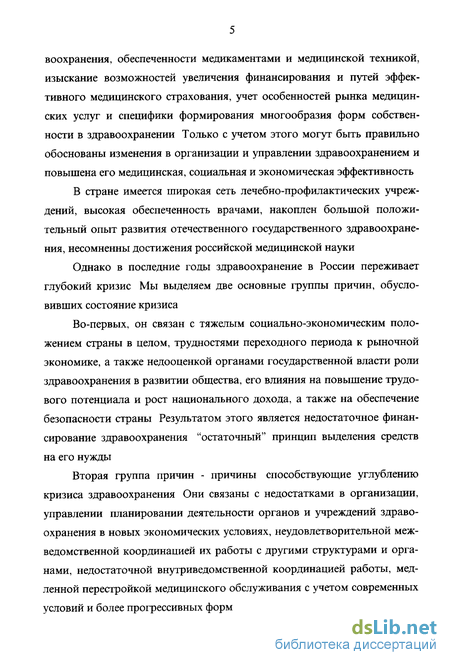 5

воохранения, обеспеченности медикаментами и медицинской техникой, изыскание возможностей увеличения финансирования и путей эффективного медицинского страхования, учет особенностей рынка медицинских услуг и специфики формирования многообразия форм собственности в здравоохранении Только с учетом этого могут быть правильно обоснованы изменения в организации и управлении здравоохранением и повышена его медицинская, социальная и экономическая эффективность

В стране имеется широкая сеть лечебно-профилактических учреждений, высокая обеспеченность врачами, накоплен большой положительный опыт развития отечественного государственного здравоохранения, несомненны достижения российской медицинской науки

Однако в последние годы здравоохранение в России переживает глубокий кризис Мы выделяем две основные группы причин, обусловивших состояние кризиса

Во-первых, он связан с тяжелым социально-экономическим положением страны в целом, трудностями переходного периода к рыночной экономике, а также недооценкой органами государственной власти роли здравоохранения в развитии общества, его влияния на повышение трудового потенциала и рост национального дохода, а также на обеспечение безопасности страны Результатом этого является недостаточное финансирование здравоохранения "остаточный" принцип выделения средств на его нужды

Вторая группа причин - причины способствующие углублению кризиса здравоохранения Они связаны с недостатками в организации, управлении планировании деятельности органов и учреждений здравоохранения в новых экономических условиях, неудовлетворительной межведомственной координацией их работы с другими структурами и органами, недостаточной внутриведомственной координацией работы, медленной перестройкой медицинского обслуживания с учетом современных условий и более прогрессивных форм

dsLib.net
библиотека диссертаций